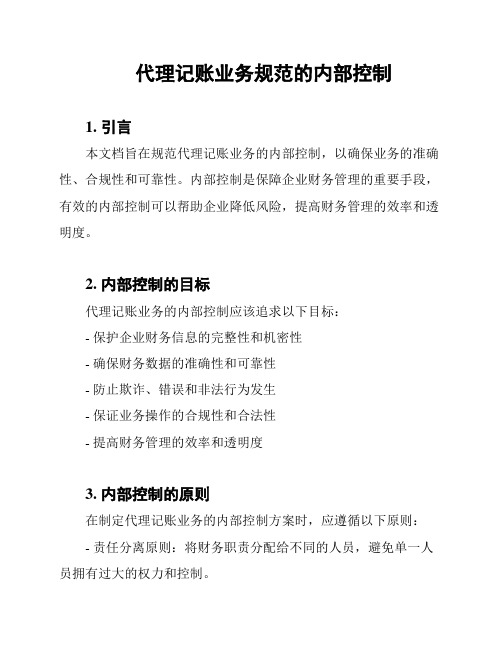 代理记账业务规范的内部控制

1. 引言

本文档旨在规范代理记账业务的内部控制，以确保业务的准确性、合规性和可靠性。内部控制是保障企业财务管理的重要手段，有效的内部控制可以帮助企业降低风险，提高财务管理的效率和透明度。

2. 内部控制的目标

代理记账业务的内部控制应该追求以下目标：

- 保护企业财务信息的完整性和机密性

- 确保财务数据的准确性和可靠性

- 防止欺诈、错误和非法行为发生

- 保证业务操作的合规性和合法性

- 提高财务管理的效率和透明度

3. 内部控制的原则

在制定代理记账业务的内部控制方案时，应遵循以下原则：

- 责任分离原则：将财务职责分配给不同的人员，避免单一人员拥有过大的权力和控制。